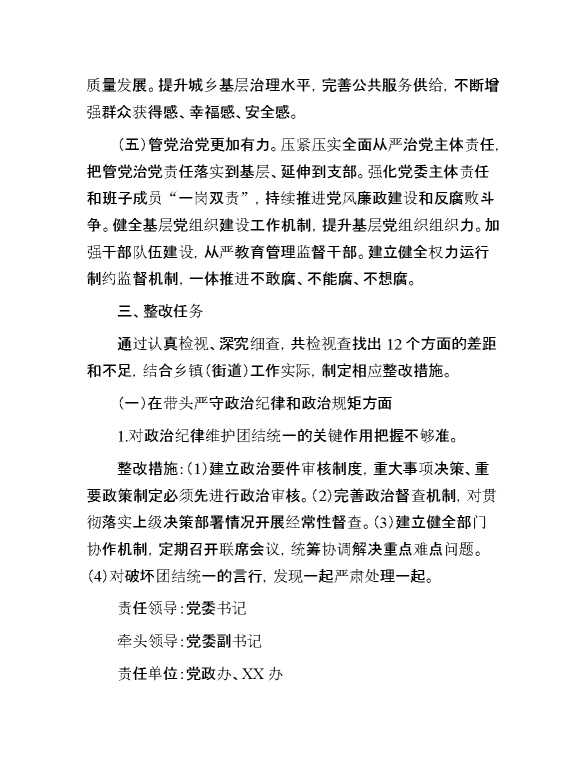 质量发展。提升城乡基层治理水平，完善公共服务供给，不断增强群众获得感、幸福感、安全感。

（五）管党治党更加有力。压紧压实全面从严治党主体责任，把管党治党责任落实到基层、延伸到支部。强化党委主体责任和班子成员“一岗双责”，持续推进党风廉政建设和反腐败斗争。健全基层党组织建设工作机制，提升基层党组织组织力。加强干部队伍建设，从严教育管理监督干部。建立健全权力运行制约监督机制，一体推进不敢腐、不能腐、不想腐。

三、整改任务

通过认真检视、深究细查，共检视查找出 12 个方面的差距和不足，结合乡镇（街道）工作实际，制定相应整改措施。

（一）在带头严守政治纪律和政治规矩方面

1.对政治纪律维护团结统一的关键作用把握不够准。

整改措施：(1)建立政治要件审核制度，重大事项决策、重要政策制定必须先进行政治审核。(2)完善政治督查机制，对贯彻落实上级决策部署情况开展经常性督查。(3)建立健全部门协作机制，定期召开联席会议，统筹协调解决重点难点问题。(4)对破坏团结统一的言行，发现一起严肃处理一起。

责任领导：党委书记

牵头领导：党委副书记

责任单位：党政办、XX 办